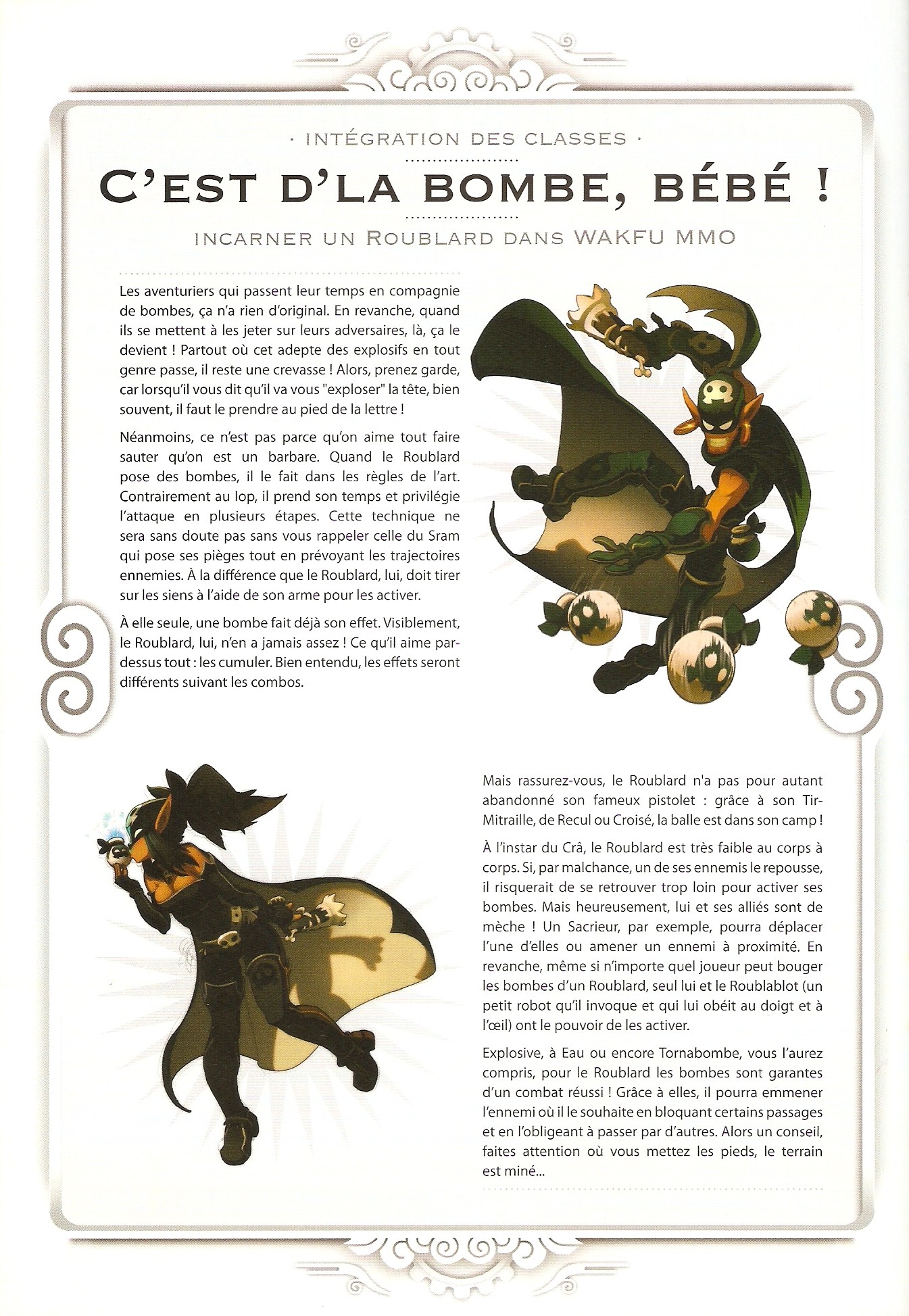 · INTÉGRATION DES CLASSES ·

C'EST D'LA BOMBE, BÉBÉ !

INCARNER UN ROUBLARD DANS WAKFU MMO

Les aventuriers qui passent leur temps en compagnie de bombes, ça n'a rien d'original. En revanche, quand ils se mettent à les jeter sur leurs adversaires, là, ça le devient ! Partout où cet adepte des explosifs en tout genre passe, il reste une crevasse ! Alors, prenez garde, car lorsqu'il vous dit qu'il va vous "exploser" la tête, bien souvent, il faut le prendre au pied de la lettre !

Néanmoins, ce n'est pas parce qu'on aime tout faire sauter qu'on est un barbare. Quand le Roublard pose des bombes, il le fait dans les règles de l'art. Contrairement au Iop, il prend son temps et privilégie l'attaque en plusieurs étapes. Cette technique ne sera sans doute pas sans vous rappeler celle du Sram qui pose ses pièges tout en prévoyant les trajectoires ennemies. À la différence que le Roublard, lui, doit tirer sur les siens à l'aide de son arme pour les activer.

À elle seule, une bombe fait déjà son effet. Visiblement, le Roublard, lui, n'en a jamais assez ! Ce qu'il aime par-dessus tout : les cumuler. Bien entendu, les effets seront différents suivant les combos.

Mais rassurez-vous, le Roublard n'a pas pour autant abandonné son fameux pistolet : grâce à son Tir-Mitraille, de Recul ou Croisé, la balle est dans son camp !

À l'instar du Crâ, le Roublard est très faible au corps à corps. Si, par malchance, un de ses ennemis le repousse, il risquerait de se retrouver trop loin pour activer ses bombes. Mais heureusement, lui et ses alliés sont de mèche ! Un Sacrieur, par exemple, pourra déplacer l'une d'elles ou amener un ennemi à proximité. En revanche, même si n'importe quel joueur peut bouger les bombes d'un Roublard, seul lui et le Roublablot (un petit robot qu'il invoque et qui lui obéit au doigt et à l'œil) ont le pouvoir de les activer.

Explosive, à Eau ou encore Tornabombe, vous l'aurez compris, pour le Roublard les bombes sont garantes d'un combat réussi ! Grâce à elles, il pourra emmener l'ennemi où il le souhaite en bloquant certains passages et en l'obligeant à passer par d'autres. Alors un conseil, faites attention où vous mettez les pieds, le terrain est miné...